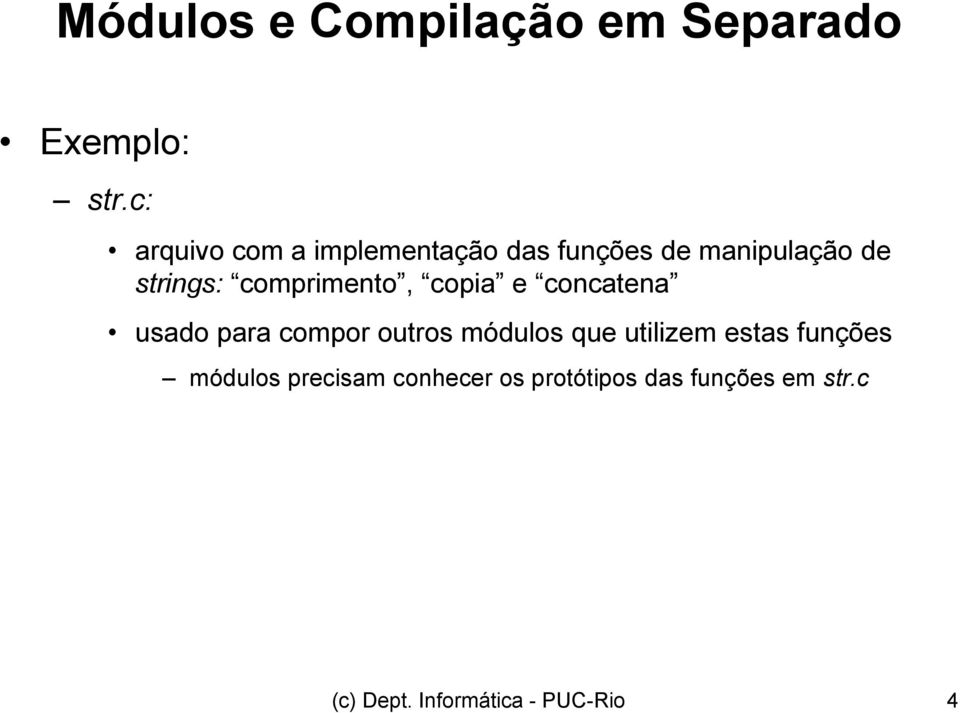 Módulos e Compilação em Separado

• Exemplo:

– str.c:

• arquivo com a implementação das funções de manipulação de strings: “comprimento”, “copia” e “concatena”

• usado para compor outros módulos que utilizem estas funções

– módulos precisam conhecer os protótipos das funções em str.c

(c) Dept. Informática - PUC-Rio

4